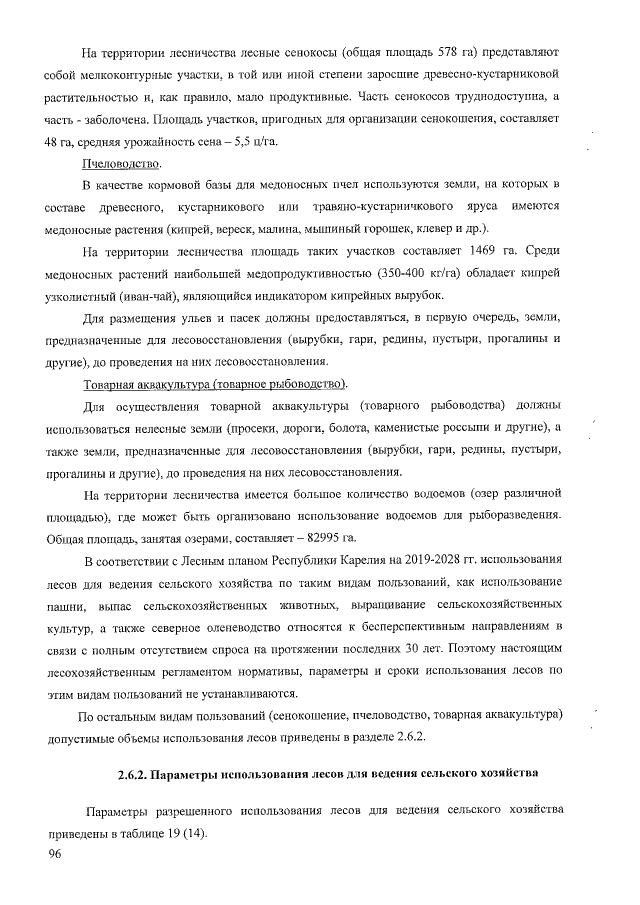 На территории лесничества лесные сенокосы (общая площадь 578 га) представляют собой мелкоконтурные участки, в той или иной степени заросшие древесно-кустарниковой растительностью и, как правило, мало продуктивные. Часть сенокосов труднодоступна, а часть - заболочена. Площадь участков, пригодных для организации сенокошения, составляет 48 га, средняя урожайность сена – 5,5 ц/га.

Пчеловодство.

В качестве кормовой базы для медоносных пчел используются земли, на которых в составе древесного, кустарникового или травяно-кустарничкового яруса имеются медоносные растения (кипрей, вереск, малина, мышиный горошек, клевер и др.).

На территории лесничества площадь таких участков составляет 1469 га. Среди медоносных растений наибольшей медопродуктивностью (350-400 кг/га) обладает кипрей узколистный (иван-чай), являющийся индикатором кипрейных вырубок.

Для размещения ульев и пасек должны предоставляться, в первую очередь, земли, предназначенные для лесовосстановления (вырубки, гари, редины, пустыри, прогалины и другие), до проведения на них лесовосстановления.

Товарная аквакультура (товарное рыбоводство).

Для осуществления товарной аквакультуры (товарного рыбоводства) должны использоваться нелесные земли (просеки, дороги, болота, каменистые россыпи и другие), а также земли, предназначенные для лесовосстановления (вырубки, гари, редины, пустыри, прогалины и другие), до проведения на них лесовосстановления.

На территории лесничества имеется большое количество водоемов (озер различной площадью), где может быть организовано использование водоемов для рыборазведения. Общая площадь, занятая озерами, составляет – 82995 га.

В соответствии с Лесным планом Республики Карелия на 2019-2028 гг. использования лесов для ведения сельского хозяйства по таким видам пользований, как использование пашни, выпас сельскохозяйственных животных, выращивание сельскохозяйственных культур, а также северное оленеводство относятся к бесперспективным направлениям в связи с полным отсутствием спроса на протяжении последних 30 лет. Поэтому настоящим лесохозяйственным регламентом нормативы, параметры и сроки использования лесов по этим видам пользований не устанавливаются.

По остальным видам пользований (сенокошение, пчеловодство, товарная аквакультура) допустимые объемы использования лесов приведены в разделе 2.6.2.

2.6.2. Параметры использования лесов для ведения сельского хозяйства

Параметры разрешенного использования лесов для ведения сельского хозяйства приведены в таблице 19 (14).

96